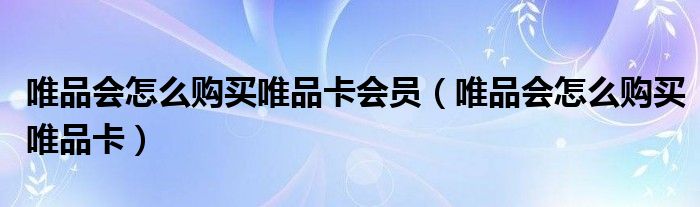 唯品会怎么购买唯品卡会员（唯品会怎么购买唯品卡）